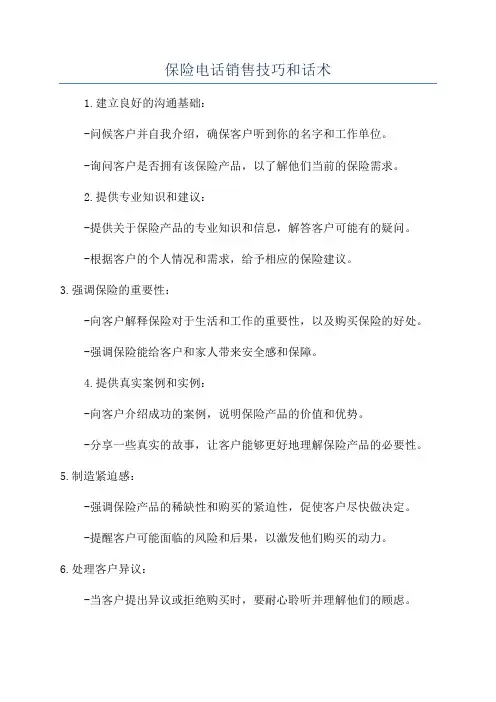 保险电话销售技巧和话术

1.建立良好的沟通基础：

-问候客户并自我介绍，确保客户听到你的名字和工作单位。

-询问客户是否拥有该保险产品，以了解他们当前的保险需求。

2.提供专业知识和建议：

-提供关于保险产品的专业知识和信息，解答客户可能有的疑问。

-根据客户的个人情况和需求，给予相应的保险建议。

3.强调保险的重要性：

-向客户解释保险对于生活和工作的重要性，以及购买保险的好处。

-强调保险能给客户和家人带来安全感和保障。

4.提供真实案例和实例：

-向客户介绍成功的案例，说明保险产品的价值和优势。

-分享一些真实的故事，让客户能够更好地理解保险产品的必要性。

5.制造紧迫感：

-强调保险产品的稀缺性和购买的紧迫性，促使客户尽快做决定。

-提醒客户可能面临的风险和后果，以激发他们购买的动力。

6.处理客户异议：

-当客户提出异议或拒绝购买时，要耐心聆听并理解他们的顾虑。